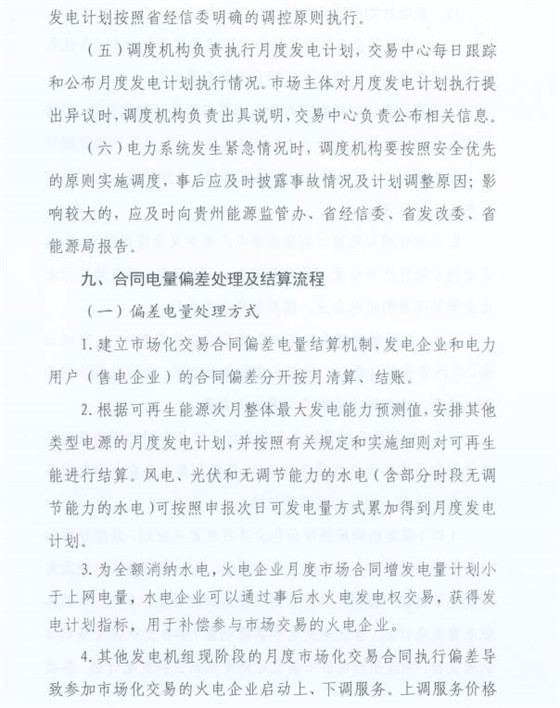 发电计划按照省经信委明确的调控原则执行。

（五）调度机构负责执行月度发电计划，交易中心每日跟踪和公布月度发电计划执行情况。市场主体对月度发电计划执行提出异议时，调度机构负责出具说明，交易中心负责公布相关信息。

（六）电力系统发生紧急情况时，调度机构要按照安全优先的原则实施调度，事后应及时披露事故情况及计划调整原因；影响较大的，应及时向贵州能源监管办、省经信委、省发改委、省能源局报告。

九、合同电量偏差处理及结算流程

（一）偏差电量处理方式

1. 建立市场化交易合同偏差电量结算机制，发电企业和电力用户（售电企业）的合同偏差分开按月清算、结账。

2. 根据可再生能源次月整体最大发电能力预测值，安排其他类型电源的月度发电计划，并按照有关规定和实施细则对可再生能进行结算。风电、光伏和无调节能力的水电（含部分时段无调节能力的水电）可按照申报次日可发电量方式累加得到月度发电计划。

3. 为全额消纳水电，火电企业月度市场合同增发电量计划小于上网电量，水电企业可以通过事后水火电发电权交易，获得发电计划指标，用于补偿参与市场交易的火电企业。

4. 其他发电机组现阶段的月度市场化交易合同执行偏差导致参加市场化交易的火电企业启动上、下调服务。上调服务价格